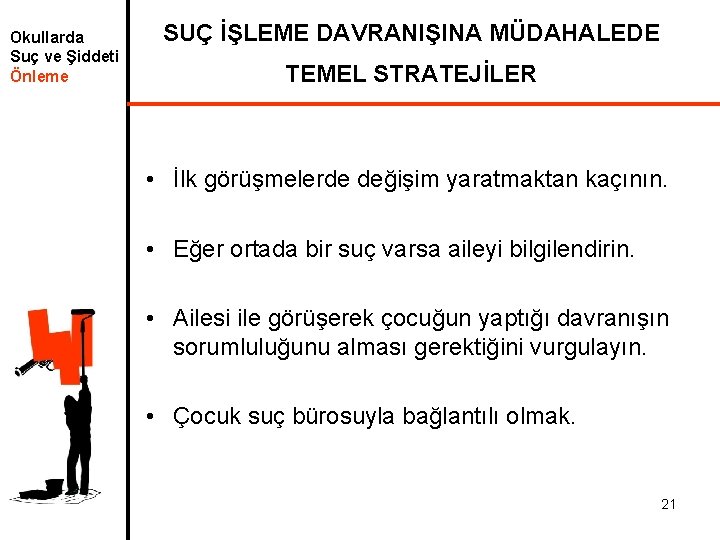 Okullarda
Suç ve Şiddeti
Önleme

SUÇ İŞLEME DAVRANIŞINA MÜDAHALEDE TEMEL STRATEJİLER

• İlk görüşmelerde değişim yaratmaktan kaçının.

• Eğer ortada bir suç varsa aileyi bilgilendirin.

• Ailesi ile görüşerek çocuğun yaptığı davranışın sorumluluğunu alması gerektiğini vurgulayın.

• Çocuk suç bürosuyla bağlantılı olmak.

21